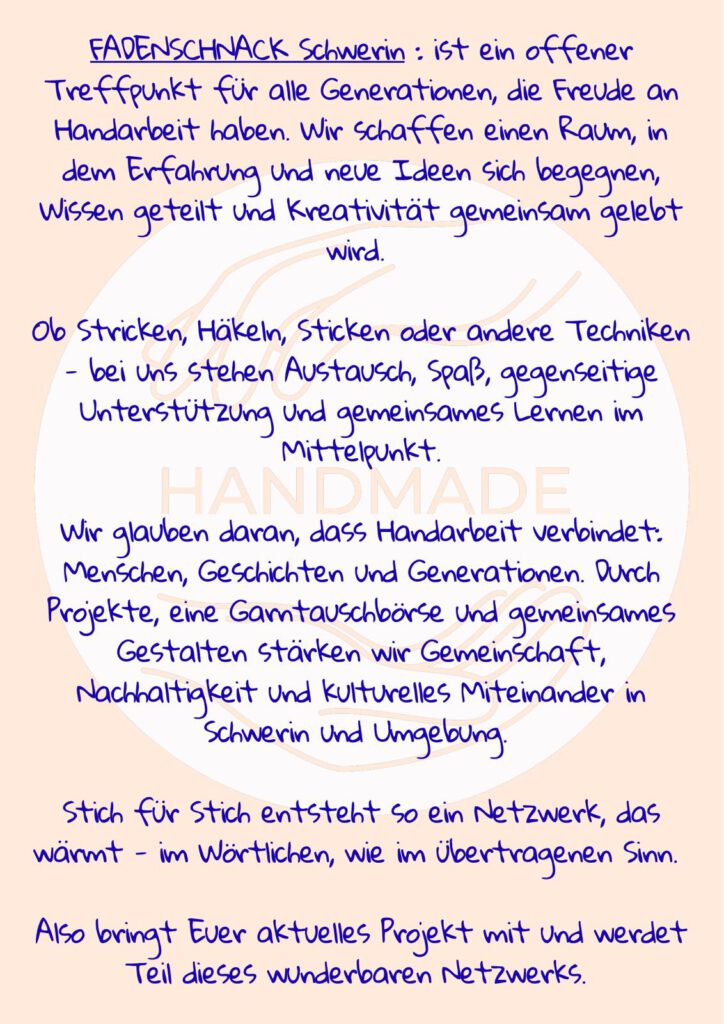 FADENSCHNACK Schwerin : ist ein offener Treffpunkt für alle Generationen, die Freude an Handarbeit haben. Wir schaffen einen Raum, in dem Erfahrung und neue Ideen sich begegnen, Wissen geteilt und Kreativität gemeinsam gelebt wird.

Ob Stricken, Häkeln, Sticken oder andere Techniken - bei uns stehen Austausch, Spaß, gegenseitige Unterstützung und gemeinsames Lernen im Mittelpunkt.

HANDMADE

Wir glauben daran, dass Handarbeit verbindet: Menschen, Geschichten und Generationen. Durch Projekte, eine Garntauschbörse und gemeinsames Gestalten stärken wir Gemeinschaft, Nachhaltigkeit und kulturelles Miteinander in Schwerin und Umgebung.

Stich für Stich entsteht so ein Netzwerk, das wärmt - im Wörtlichen, wie im übertragenen Sinn.

Also bringt Euer aktuelles Projekt mit und werdet Teil dieses wunderbaren Netzwerks.